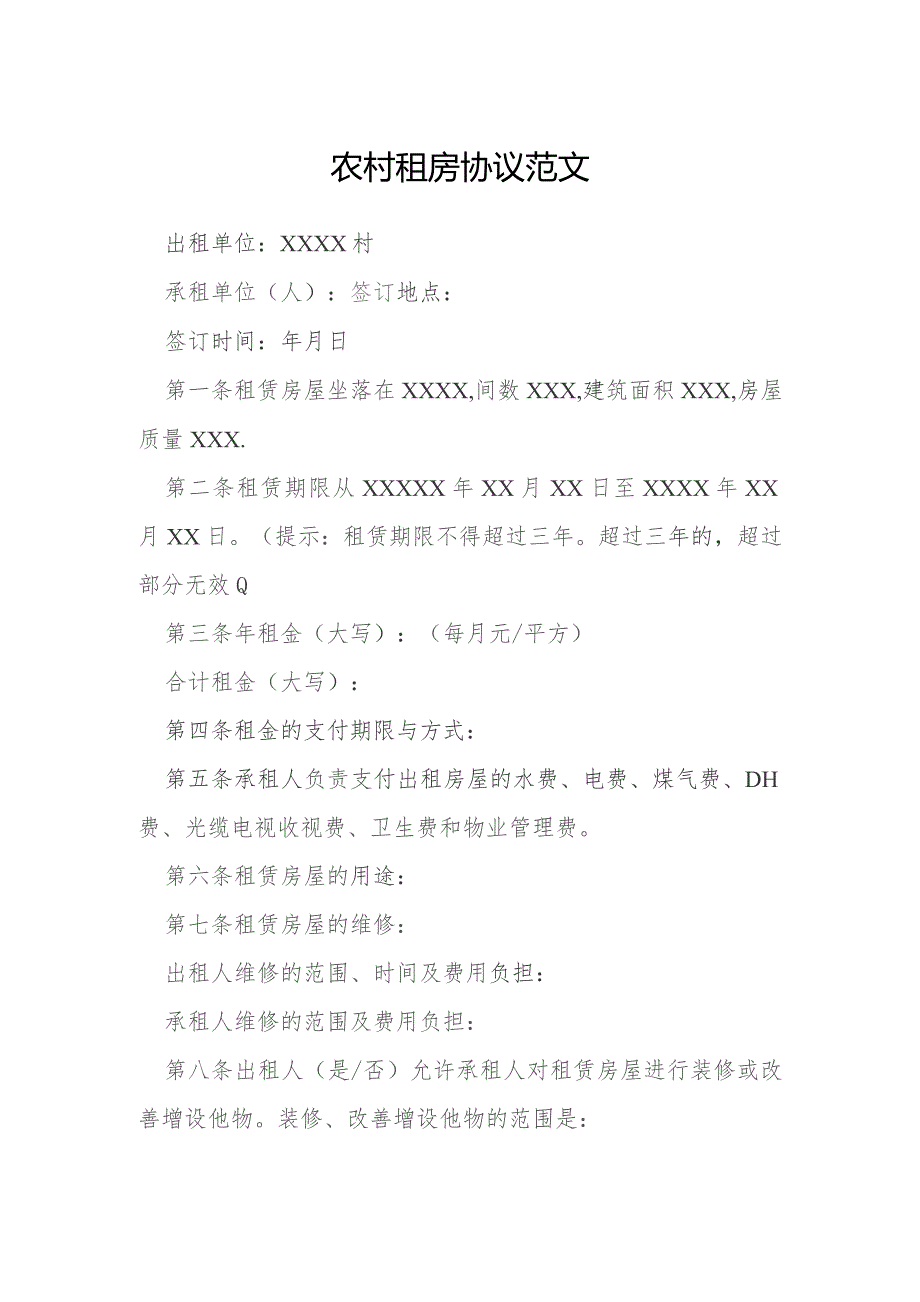 农村租房协议范文

出租单位：XXXX村

承租单位（人）：签订地点：

签订时间：年月日

第一条租赁房屋坐落在XXXX,间数XXX,建筑面积XXX,房屋质量XXX.

第二条租赁期限从XXXXX年XX月XX日至XXXX年XX月XX日。（提示：租赁期限不得超过三年。超过三年的，超过部分无效Q

第三条年租金（大写）：（每月元/平方）

合计租金（大写）：

第四条租金的支付期限与方式：

第五条承租人负责支付出租房屋的水费、电费、煤气费、DH费、光缆电视收视费、卫生费和物业管理费。

第六条租赁房屋的用途：

第七条租赁房屋的维修：

出租人维修的范围、时间及费用负担：

承租人维修的范围及费用负担：

第八条出租人（是/否）允许承租人对租赁房屋进行装修或改善增设他物。装修、改善增设他物的范围是：